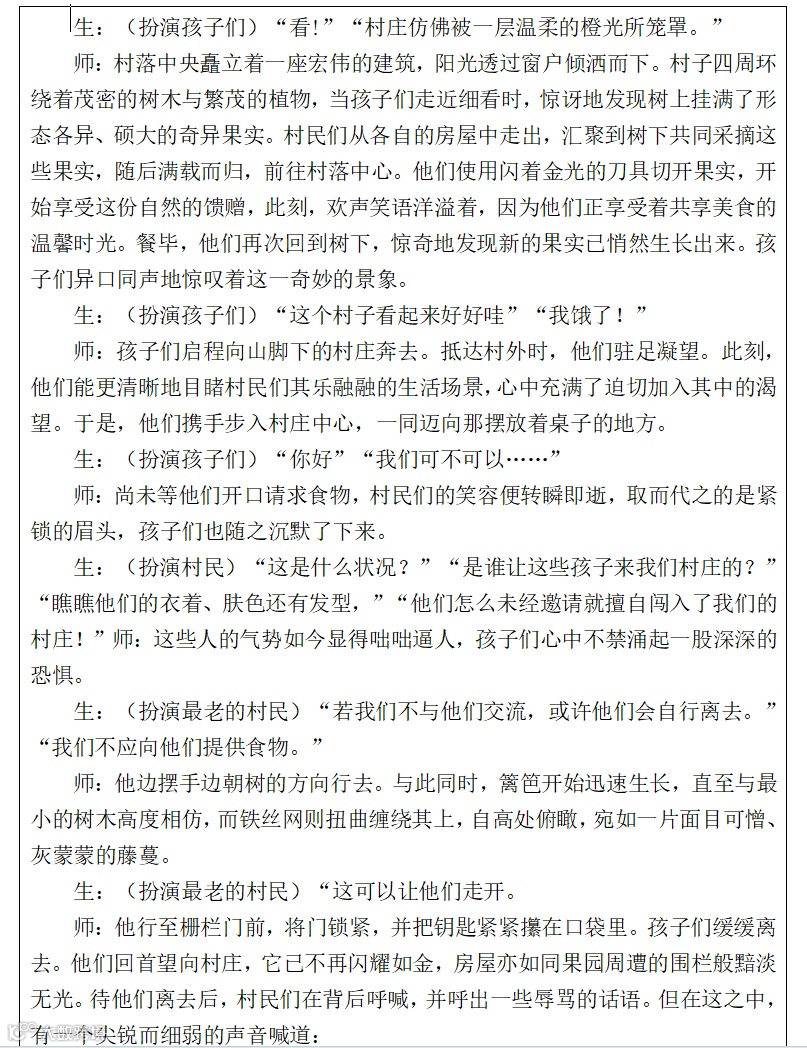 生：（扮演孩子们）“看！”“村庄仿佛被一层温柔的橙光所笼罩。”

师：村落中央矗立着一座宏伟的建筑，阳光透过窗户倾洒而下。村子四周环绕着茂密的树木与繁茂的植物，当孩子们走近细看时，惊讶地发现树上挂满了形态各异、硕大的奇异果实。村民们从各自的房屋中走出，汇聚到树下共同采摘这些果实，随后满载而归，前往村落中心。他们使用闪着金光的刀具切开果实，开始享受这份自然的馈赠，此刻，欢声笑语洋溢着，因为他们正享受着共享美食的温馨时光。餐毕，他们再次回到树下，惊奇地发现新的果实已悄然生长出来。孩子们异口同声地惊叹着这一奇妙的景象。

生：（扮演孩子们）“这个村子看起来好好哇”“我饿了！”

师：孩子们启程向山脚下的村庄奔去。抵达村外时，他们驻足凝望。此刻，他们能更清晰地目睹村民们其乐融融的生活场景，心中充满了迫切加入其中的渴望。于是，他们携手步入村庄中心，一同迈向那摆放着桌子的地方。

生：（扮演孩子们）“你好”“我们可不可以……”

师：尚未等他们开口请求食物，村民们的笑容便转瞬即逝，取而代之的是紧锁的眉头，孩子们也随之沉默了下来。

生：（扮演村民）“这是什么状况？”“是谁让这些孩子来我们村庄的？”“瞧瞧他们的衣着、肤色还有发型，”“他们怎么未经邀请就擅自闯入了我们的村庄！”师：这些人的气势如今显得咄咄逼人，孩子们心中不禁涌起一股深深的恐惧。

生：（扮演最老的村民）“若我们不与他们交流，或许他们会自行离去。”“我们不应向他们提供食物。”

师：他边摆手边朝树的方向行去。与此同时，篱笆开始迅速生长，直至与最小的树木高度相仿，而铁丝网则扭曲缠绕其上，自高处俯瞰，宛如一片面目可憎、灰蒙蒙的藤蔓。

生：（扮演最老的村民）“这可以让他们走开。

师：他行至栅栏门前，将门锁紧，并把钥匙紧紧攥在口袋里。孩子们缓缓离去。他们回首望向村庄，它已不再闪耀如金，房屋亦如同果园周遭的围栏般黯淡无光。待他们离去后，村民们在背后呼喊，并呼出一些辱骂的话语。但在这之中，有一个尖锐而细弱的声音喊道：